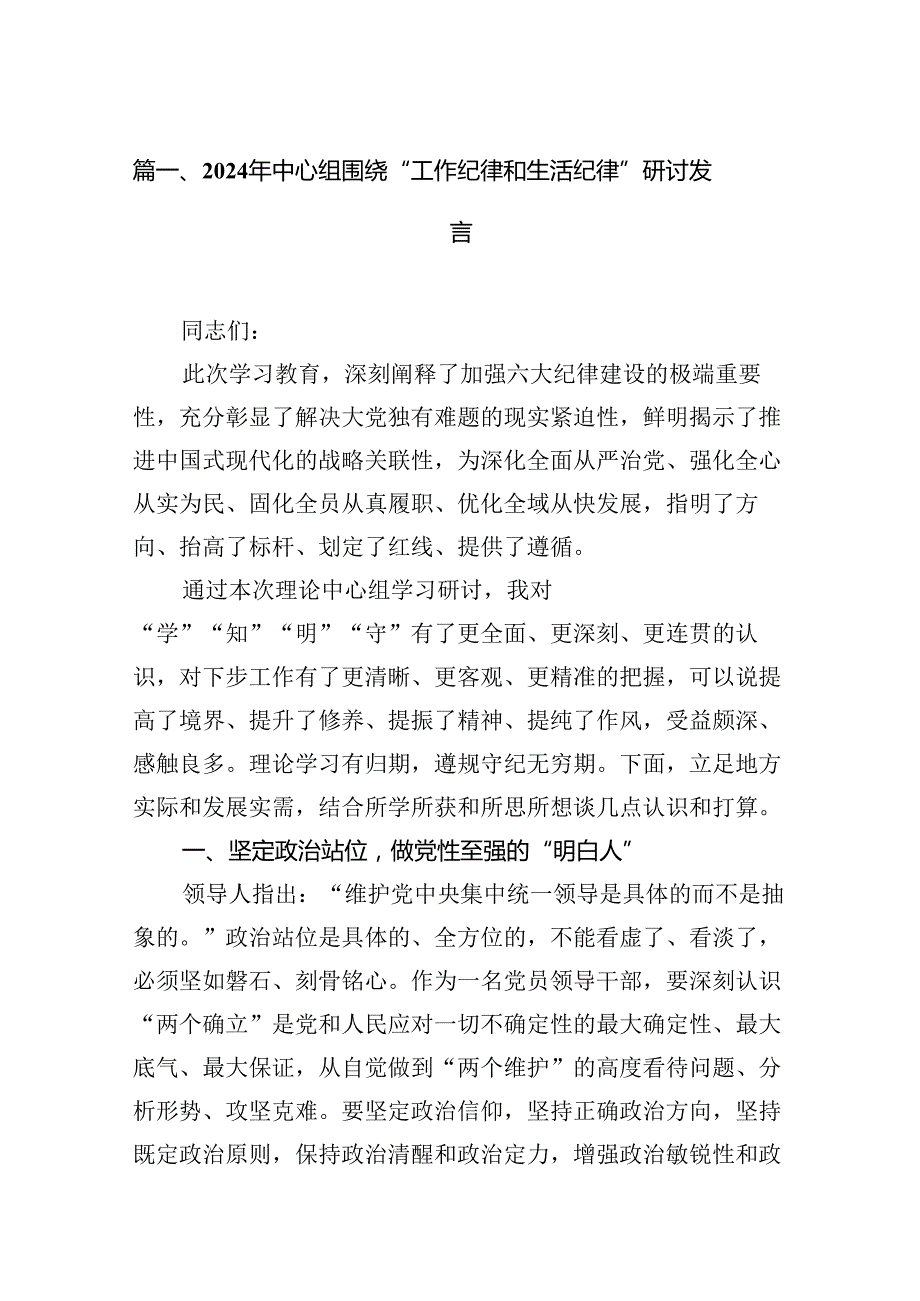 篇一、2024年中心组围绕“工作纪律和生活纪律”研讨发言

同志们：

此次学习教育，深刻阐释了加强六大纪律建设的极端重要性，充分彰显了解决大党独有难题的现实紧迫性，鲜明揭示了推进中国式现代化的战略关联性，为深化全面从严治党、强化全心从实为民、固化全员从真履职、优化全域从快发展，指明了方向、抬高了标杆、划定了红线、提供了遵循。

通过本次理论中心组学习研讨，我对“学”“知”“明”“守”有了更全面、更深刻、更连贯的认识，对下步工作有了更清晰、更客观、更精准的把握，可以说提高了境界、提升了修养、提振了精神、提纯了作风，受益颇深、感触良多。理论学习有归期，遵规守纪无穷期。下面，立足地方实际和发展实需，结合所学所获和所思所想谈几点认识和打算。

一、坚定政治站位，做党性至强的“明白人”

领导人指出：“维护党中央集中统一领导是具体的而不是抽象的。”政治站位是具体的、全方位的，不能看虚了、看淡了，必须坚如磐石、刻骨铭心。作为一名党员领导干部，要深刻认识“两个确立”是党和人民应对一切不确定性的最大确定性、最大底气、最大保证，从自觉做到“两个维护”的高度看待问题、分析形势、攻坚克难。要坚定政治信仰，坚持正确政治方向，坚持既定政治原则，保持政治清醒和政治定力，增强政治敏锐性和政